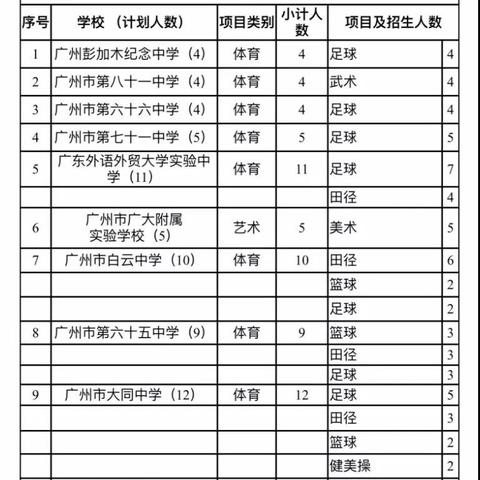 | 序号 | 学校 （计划人数） | 项目类别 | 小计人数 | 项目及招生人数 | |
|---|---|---|---|---|---|
| 1 | 广州彭加木纪念中学（4） | 体育 | 4 | 足球 | 4 |
| 2 | 广州市第八十一中学（4） | 体育 | 4 | 武术 | 4 |
| 3 | 广州市第六十六中学（4） | 体育 | 4 | 足球 | 4 |
| 4 | 广州市第七十一中学（5） | 体育 | 5 | 足球 | 5 |
| 5 | 广东外语外贸大学实验中学（11） | 体育 | 11 | 足球 | 7 |
| | | | | 田径 | 4 |
| 6 | 广州市广大附属实验学校（5） | 艺术 | 5 | 美术 | 5 |
| 7 | 广州市白云中学（10） | 体育 | 10 | 田径 | 6 |
| | | | | 篮球 | 2 |
| | | | | 足球 | 2 |
| 8 | 广州市第六十五中学（9） | 体育 | 9 | 篮球 | 3 |
| | | | | 田径 | 3 |
| | | | | 足球 | 3 |
| 9 | 广州市大同中学（12） | 体育 | 12 | 足球 | 5 |
| | | | | 田径 | 3 |
| | | | | 篮球 | 2 |
| | | | | 健美操 | 2 |